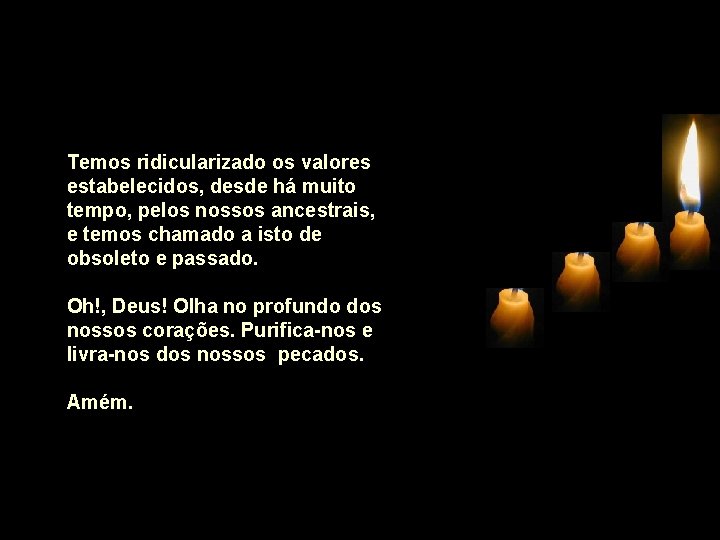 Temos ridicularizado os valores estabelecidos, desde há muito tempo, pelos nossos ancestrais, e temos chamado a isto de obsoleto e passado.

Oh!, Deus! Olha no profundo dos nossos corações. Purifica-nos e livra-nos dos nossos pecados.

Amém.